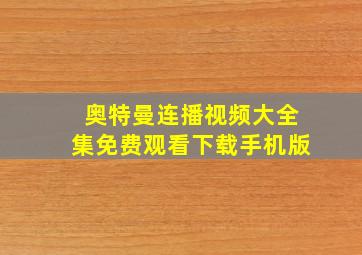 奥特曼连播视频大全集免费观看下载手机版